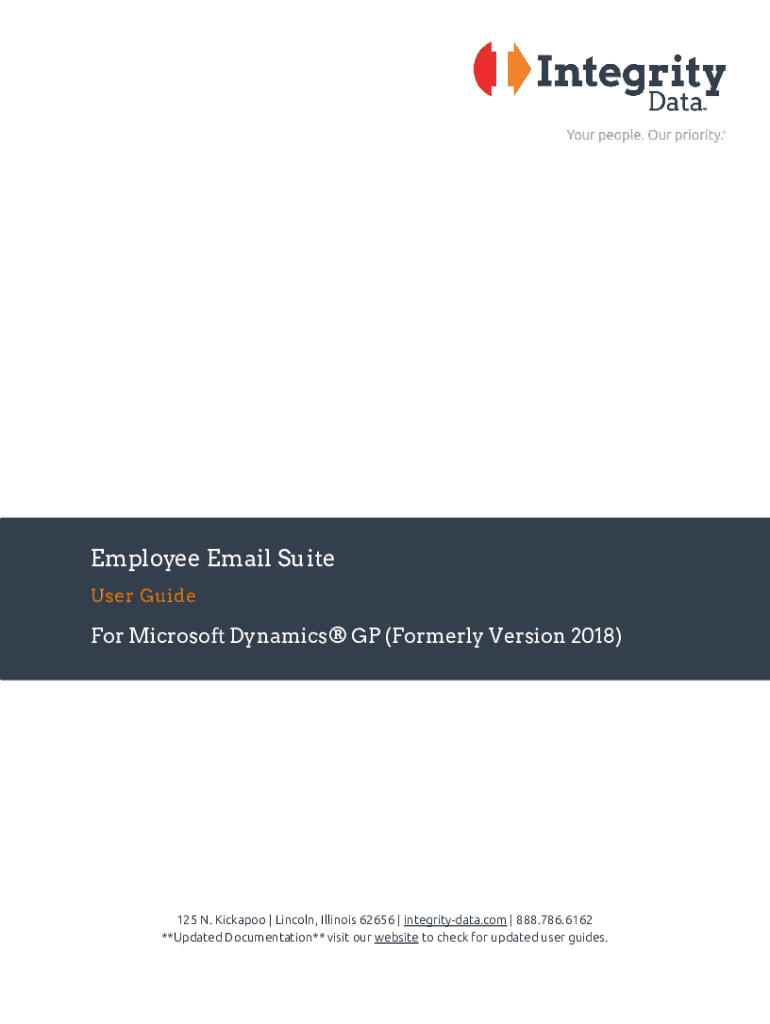 Integrity Data™

Your people. Our priority.®

Employee Email Suite

User Guide

For Microsoft Dynamics® GP (Formerly Version 2018)

125 N. Kickapoo | Lincoln, Illinois 62656 | integrity-data.com | 888.786.6162
**Updated Documentation** visit our website to check for updated user guides.